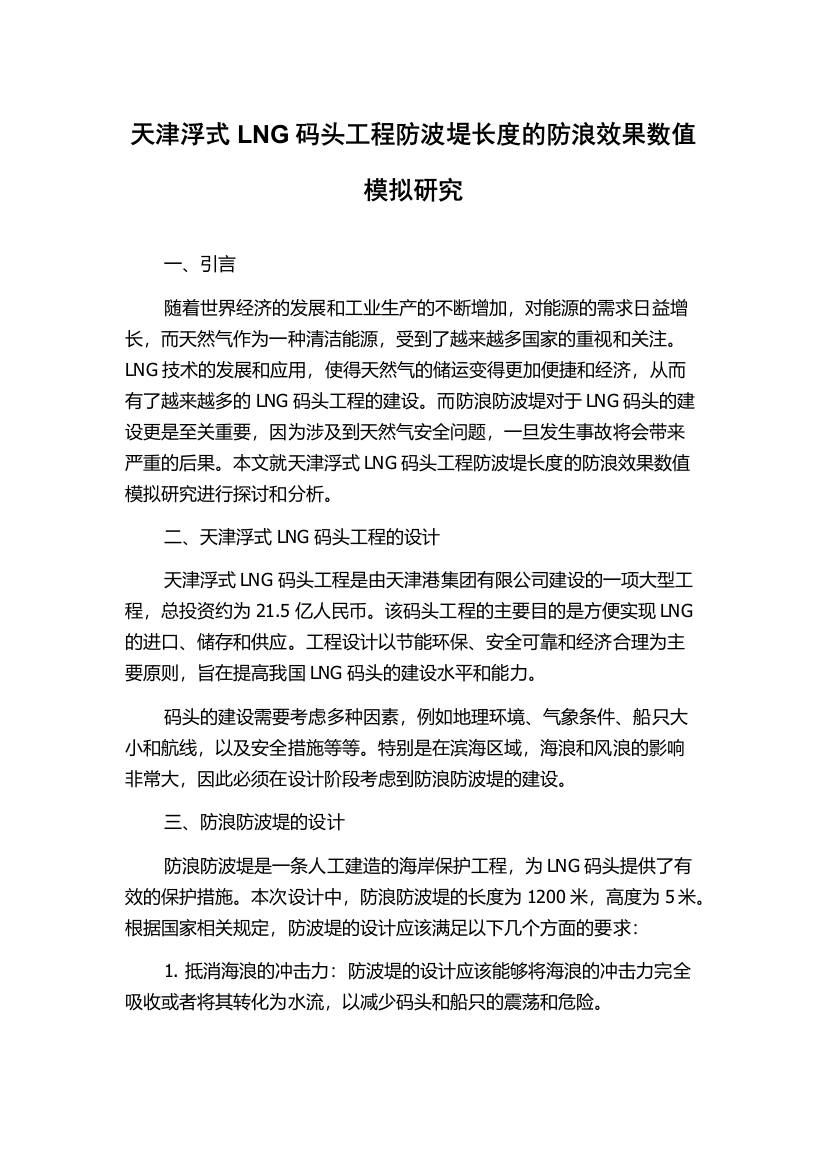 天津浮式 LNG 码头工程防波堤长度的防浪效果数值模拟研究

一、引言

随着世界经济的发展和工业生产的不断增加，对能源的需求日益增长，而天然气作为一种清洁能源，受到了越来越多国家的重视和关注。LNG 技术的发展和应用，使得天然气的储运变得更加便捷和经济，从而有了越来越多的 LNG 码头工程的建设。而防浪防波堤对于 LNG 码头的建设更是至关重要，因为涉及到天然气安全问题，一旦发生事故将会带来严重的后果。本文就天津浮式 LNG 码头工程防波堤长度的防浪效果数值模拟研究进行探讨和分析。

二、天津浮式 LNG 码头工程的设计

天津浮式 LNG 码头工程是由天津港集团有限公司建设的一项大型工程，总投资约为 21.5 亿人民币。该码头工程的主要目的是方便实现 LNG 的进口、储存和供应。工程设计以节能环保、安全可靠和经济合理为主要原则，旨在提高我国 LNG 码头的建设水平和能力。

码头的建设需要考虑多种因素，例如地理环境、气象条件、船只大小和航线，以及安全措施等等。特别是在滨海区域，海浪和风浪的影响非常大，因此必须在设计阶段考虑到防浪防波堤的建设。

三、防浪防波堤的设计

防浪防波堤是一条人工建造的海岸保护工程，为 LNG 码头提供了有效的保护措施。本次设计中，防浪防波堤的长度为 1200 米，高度为 5 米。根据国家相关规定，防波堤的设计应该满足以下几个方面的要求：

1. 抵消海浪的冲击力：防波堤的设计应该能够将海浪的冲击力完全吸收或者将其转化为水流，以减少码头和船只的震荡和危险。